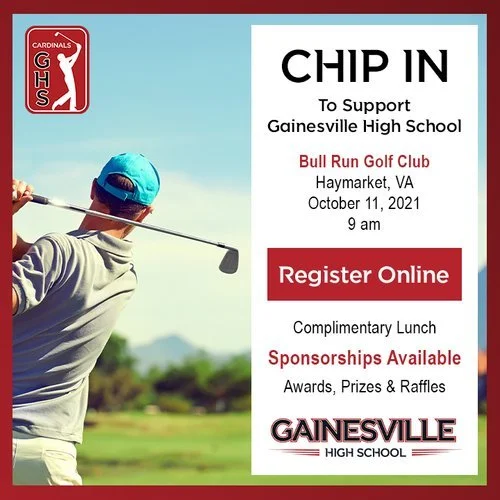 CARDINALS
GHS

CHIP IN

To Support
Gainesville High School

Bull Run Golf Club
Haymarket, VA
October 11, 2021
9 am

Register Online

Complimentary Lunch

Sponsorships Available

Awards, Prizes & Raffles

GAINESVILLE
HIGH SCHOOL